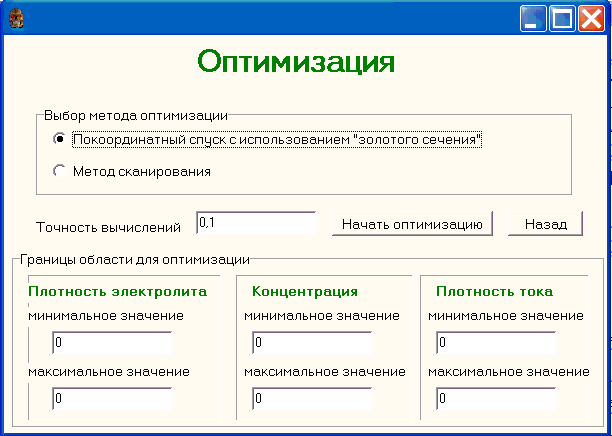 Оптимизация

Выбор метода оптимизации

Покоординатный спуск с использованием "золотого сечения"

Метод сканирования

Точность вычислений 0,1 Начать оптимизацию Назад

Границы области для оптимизации

Плотность электролита
минимальное значение
0
максимальное значение
0

Концентрация
минимальное значение
0
максимальное значение
0

Плотность тока
минимальное значение
0
максимальное значение
0